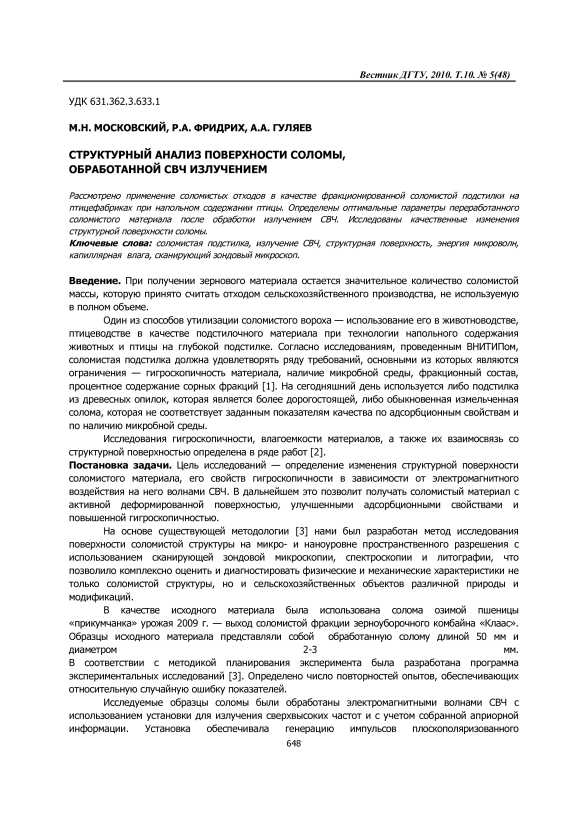 Вестник ДГТУ, 2010. Т.10. № 5(48)

УДК 631.362.3.633.1

М.Н. МОСКОВСКИЙ, Р.А. ФРИДРИХ, А.А. ГУЛЯЕВ

СТРУКТУРНЫЙ АНАЛИЗ ПОВЕРХНОСТИ СОЛОМЫ, ОБРАБОТАННОЙ СВЧ ИЗЛУЧЕНИЕМ

Рассмотрено применение соломистых отходов в качестве фракционированной соломистой подстилки на птицефабриках при напольном содержании птицы. Определены оптимальные параметры переработанного соломистого материала после обработки излучением СВЧ. Исследованы качественные изменения структурной поверхности соломы.

Ключевые слова: соломистая подстилка, излучение СВЧ, структурная поверхность, энергия микроволн, капиллярная влага, сканирующий зондовый микроскоп.

Введение. При получении зернового материала остается значительное количество соломистой массы, которую принято считать отходом сельскохозяйственного производства, не используемую в полном объеме.

Один из способов утилизации соломистого вороха — использование его в животноводстве, птицеводстве в качестве подстилочного материала при технологии напольного содержания животных и птицы на глубокой подстилке. Согласно исследованиям, проведенным ВНИТИПом, соломистая подстилка должна удовлетворять ряду требований, основными из которых являются ограничения — гигроскопичность материала, наличие микробной среды, фракционный состав, процентное содержание сорных фракций [1]. На сегодняшний день используется либо подстилка из древесных опилок, которая является более дорогостоящей, либо обыкновенная измельченная солома, которая не соответствует заданным показателям качества по адсорбционным свойствам и по наличию микробной среды.

Исследования гигроскопичности, влагоемкости материалов, а также их взаимосвязь со структурной поверхностью определена в ряде работ [2].

Постановка задачи. Цель исследований — определение изменения структурной поверхности соломистого материала, его свойств гигроскопичности в зависимости от электромагнитного воздействия на него волнами СВЧ. В дальнейшем это позволит получать соломистый материал с активной деформированной поверхностью, улучшенными адсорбционными свойствами и повышенной гигроскопичностью.

На основе существующей методологии [3] нами был разработан метод исследования поверхности соломистой структуры на микро- и наноуровне пространственного разрешения с использованием сканирующей зондовой микроскопии, спектроскопии и литографии, что позволило комплексно оценить и диагностировать физические и механические характеристики не только соломистой структуры, но и сельскохозяйственных объектов различной природы и модификаций.

В качестве исходного материала была использована солома озимой пшеницы «прикумчанка» урожая 2009 г. — выход соломистой фракции зерноуборочного комбайна «Клаас». Образцы исходного материала представляли собой обработанную солому длиной 50 мм и диаметром 2-3 мм. В соответствии с методикой планирования эксперимента была разработана программа экспериментальных исследований [3]. Определено число повторностей опытов, обеспечивающих относительную случайную ошибку показателей.

Исследуемые образцы соломы были обработаны электромагнитными волнами СВЧ с использованием установки для излучения сверхвысоких частот и с учетом собранной априорной информации. Установка обеспечивала генерацию импульсов плоскополяризованного

648